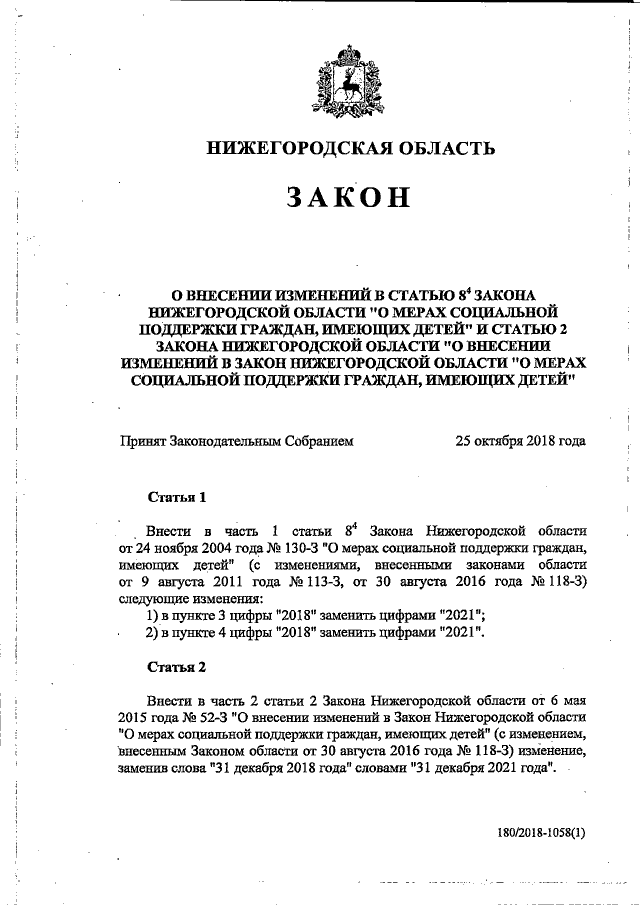 НИЖЕГОРОДСКАЯ ОБЛАСТЬ

ЗАКОН

О ВНЕСЕНИИ ИЗМЕНЕНИЙ В СТАТЬЮ $8^4$ ЗАКОНА НИЖЕГОРОДСКОЙ ОБЛАСТИ "О МЕРАХ СОЦИАЛЬНОЙ ПОДДЕРЖКИ ГРАЖДАН, ИМЕЮЩИХ ДЕТЕЙ" И СТАТЬЮ 2 ЗАКОНА НИЖЕГОРОДСКОЙ ОБЛАСТИ "О ВНЕСЕНИИ ИЗМЕНЕНИЙ В ЗАКОН НИЖЕГОРОДСКОЙ ОБЛАСТИ "О МЕРАХ СОЦИАЛЬНОЙ ПОДДЕРЖКИ ГРАЖДАН, ИМЕЮЩИХ ДЕТЕЙ"

Принят Законодательным Собранием 25 октября 2018 года

Статья 1

Внести в часть 1 статьи $8^4$ Закона Нижегородской области от 24 ноября 2004 года № 130-З "О мерах социальной поддержки граждан, имеющих детей" (с изменениями, внесенными законами области от 9 августа 2011 года № 113-З, от 30 августа 2016 года № 118-З) следующие изменения:
1) в пункте 3 цифры "2018" заменить цифрами "2021";
2) в пункте 4 цифры "2018" заменить цифрами "2021".

Статья 2

Внести в часть 2 статьи 2 Закона Нижегородской области от 6 мая 2015 года № 52-З "О внесении изменений в Закон Нижегородской области "О мерах социальной поддержки граждан, имеющих детей" (с изменением, внесенным Законом области от 30 августа 2016 года № 118-З) изменение, заменив слова "31 декабря 2018 года" словами "31 декабря 2021 года".

180/2018-1058(1)